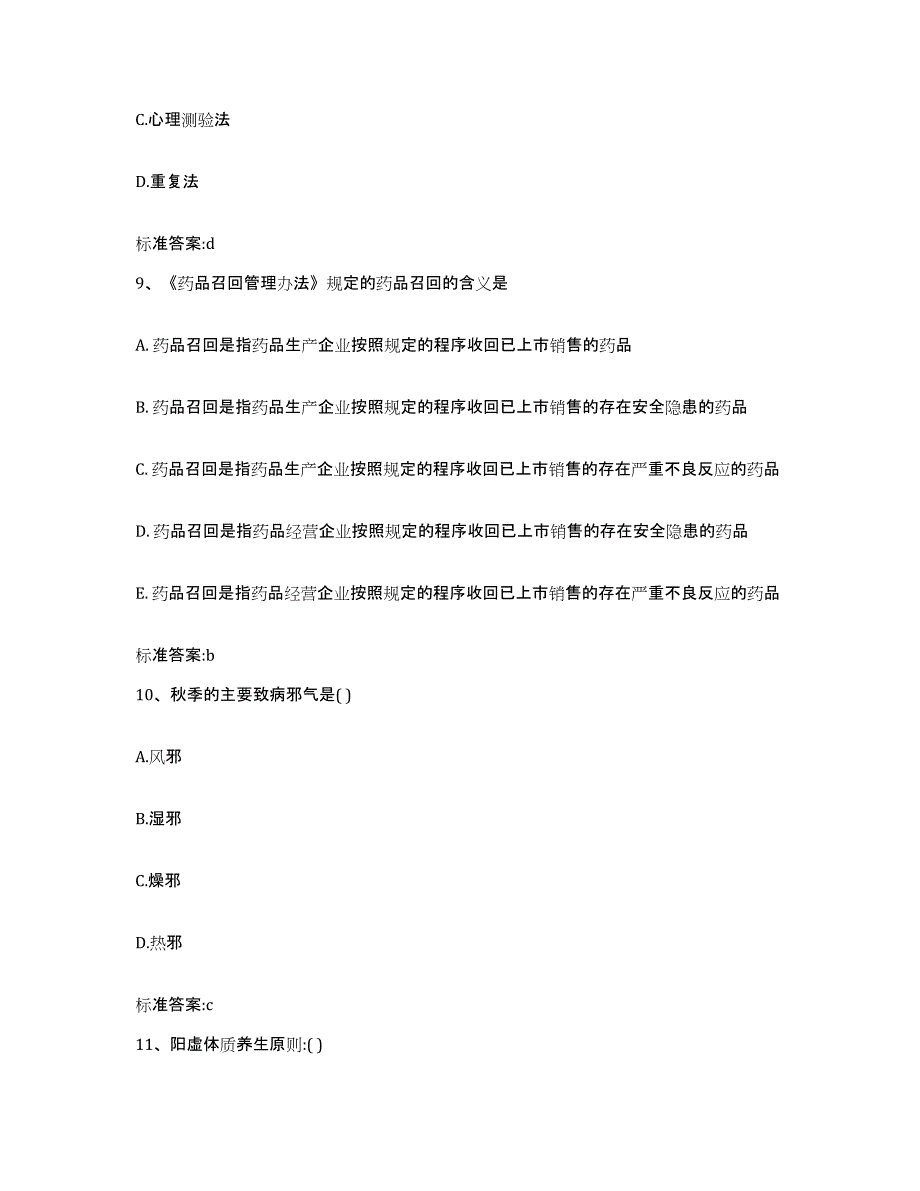 C.心理测验法

D.重复法

标准答案:d

9、《药品召回管理办法》规定的药品召回的含义是

A. 药品召回是指药品生产企业按照规定的程序收回已上市销售的药品

B. 药品召回是指药品生产企业按照规定的程序收回已上市销售的存在安全隐患的药品

C. 药品召回是指药品生产企业按照规定的程序收回已上市销售的存在严重不良反应的药品

D. 药品召回是指药品经营企业按照规定的程序收回已上市销售的存在安全隐患的药品

E. 药品召回是指药品经营企业按照规定的程序收回已上市销售的存在严重不良反应的药品

标准答案:b

10、秋季的主要致病邪气是( )

A.风邪

B.湿邪

C.燥邪

D.热邪

标准答案:c

11、阳虚体质养生原则:( )